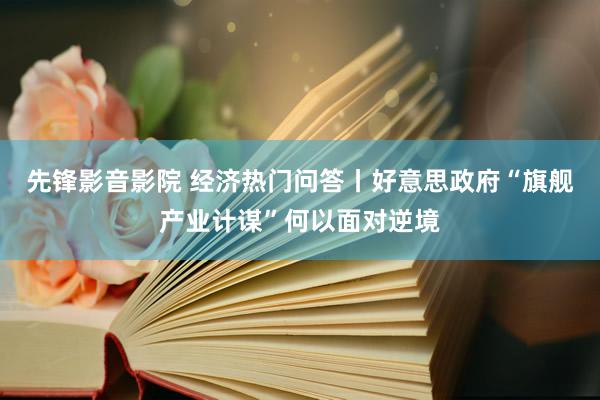 先锋影音影院 经济热门问答丨好意思政府“旗舰产业计谋”何以面对逆境